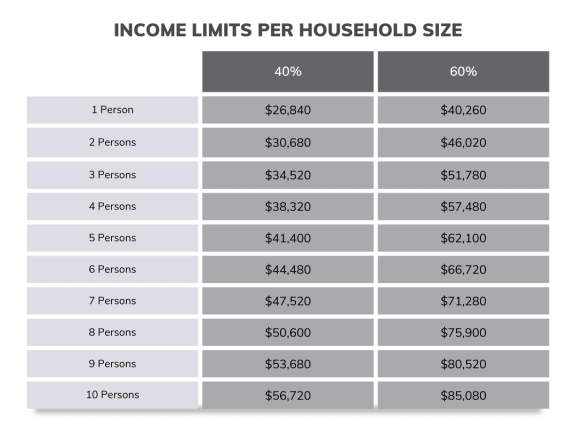 INCOME LIMITS PER HOUSEHOLD SIZE

| | 40% | 60% |
|---|---|---|
| 1 Person | \$26,840 | \$40,260 |
| 2 Persons | \$30,680 | \$46,020 |
| 3 Persons | \$34,520 | \$51,780 |
| 4 Persons | \$38,320 | \$57,480 |
| 5 Persons | \$41,400 | \$62,100 |
| 6 Persons | \$44,480 | \$66,720 |
| 7 Persons | \$47,520 | \$71,280 |
| 8 Persons | \$50,600 | \$75,900 |
| 9 Persons | \$53,680 | \$80,520 |
| 10 Persons | \$56,720 | \$85,080 |